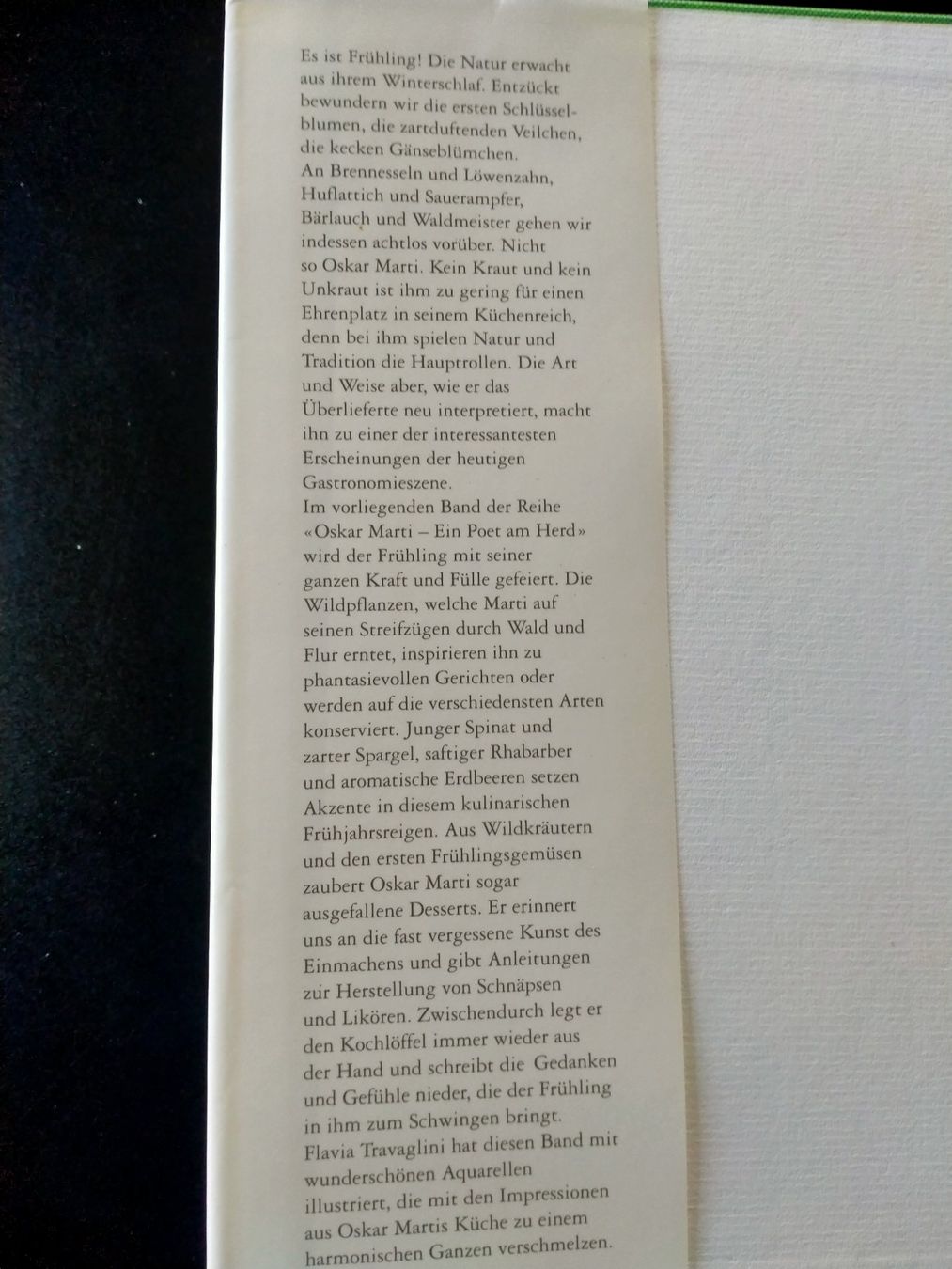 Es ist Frühling! Die Natur erwacht aus ihrem Winterschlaf. Entzückt bewundern wir die ersten Schlüsselblumen, die zartduftenden Veilchen, die kecken Gänseblümchen.
An Brennesseln und Löwenzahn, Huflattich und Sauerampfer, Bärlauch und Waldmeister gehen wir indessen achtlos vorüber. Nicht so Oskar Marti. Kein Kraut und kein Unkraut ist ihm zu gering für einen Ehrenplatz in seinem Küchenreich, denn bei ihm spielen Natur und Tradition die Hauptrollen. Die Art und Weise aber, wie er das Überlieferte neu interpretiert, macht ihn zu einer der interessantesten Erscheinungen der heutigen Gastronomieszene.
Im vorliegenden Band der Reihe «Oskar Marti – Ein Poet am Herd» wird der Frühling mit seiner ganzen Kraft und Fülle gefeiert. Die Wildpflanzen, welche Marti auf seinen Streifzügen durch Wald und Flur erntet, inspirieren ihn zu phantasievollen Gerichten oder werden auf die verschiedensten Arten konserviert. Junger Spinat und zarter Spargel, saftiger Rhabarber und aromatische Erdbeeren setzen Akzente in diesem kulinarischen Frühjahrsreigen. Aus Wildkräutern und den ersten Frühlingsgemüsen zaubert Oskar Marti sogar ausgefallene Desserts. Er erinnert uns an die fast vergessene Kunst des Einmachens und gibt Anleitungen zur Herstellung von Schnäpsen und Likören. Zwischendurch legt er den Kochlöffel immer wieder aus der Hand und schreibt die Gedanken und Gefühle nieder, die der Frühling in ihm zum Schwingen bringt.
Flavia Travaglini hat diesen Band mit wunderschönen Aquarellen illustriert, die mit den Impressionen aus Oskar Martis Küche zu einem harmonischen Ganzen verschmelzen.